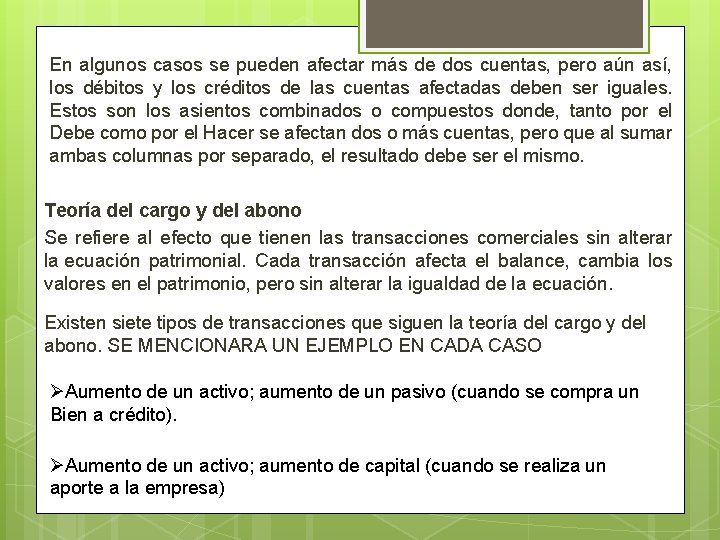 En algunos casos se pueden afectar más de dos cuentas, pero aún así, los débitos y los créditos de las cuentas afectadas deben ser iguales. Estos son los asientos combinados o compuestos donde, tanto por el Debe como por el Hacer se afectan dos o más cuentas, pero que al sumar ambas columnas por separado, el resultado debe ser el mismo.

Teoría del cargo y del abono

Se refiere al efecto que tienen las transacciones comerciales sin alterar la ecuación patrimonial. Cada transacción afecta el balance, cambia los valores en el patrimonio, pero sin alterar la igualdad de la ecuación.

Existen siete tipos de transacciones que siguen la teoría del cargo y del abono. SE MENCIONARA UN EJEMPLO EN CADA CASO

➢Aumento de un activo; aumento de un pasivo (cuando se compra un Bien a crédito).

➢Aumento de un activo; aumento de capital (cuando se realiza un aporte a la empresa)